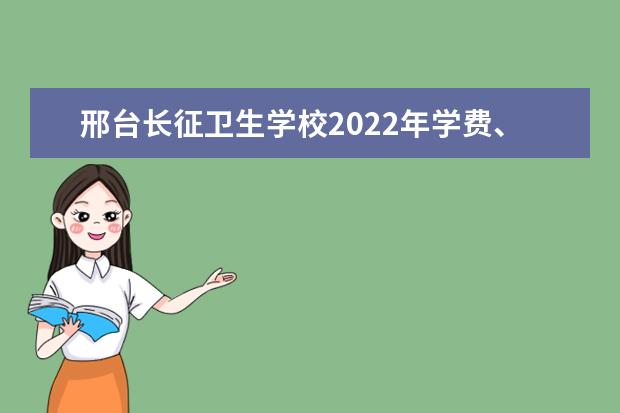 邢台长征卫生学校2022年学费、